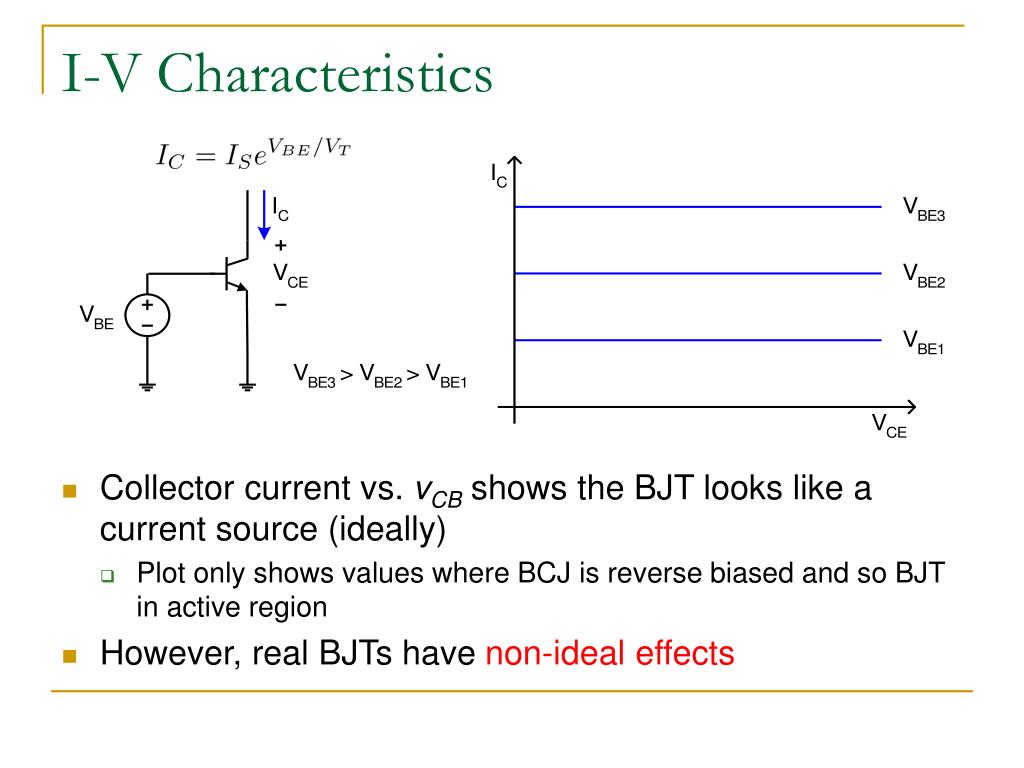 I-V Characteristics

$I_C = I_S e^{V_{BE}/V_T}$

$I_C$
+
$V_{CE}$
−
$V_{BE}$
+
−

$V_{BE3} > V_{BE2} > V_{BE1}$

$I_C$
$V_{BE3}$
$V_{BE2}$
$V_{BE1}$
$V_{CE}$

Collector current vs. $v_{CB}$ shows the BJT looks like a current source (ideally)

Plot only shows values where BCJ is reverse biased and so BJT in active region

However, real BJTs have non-ideal effects